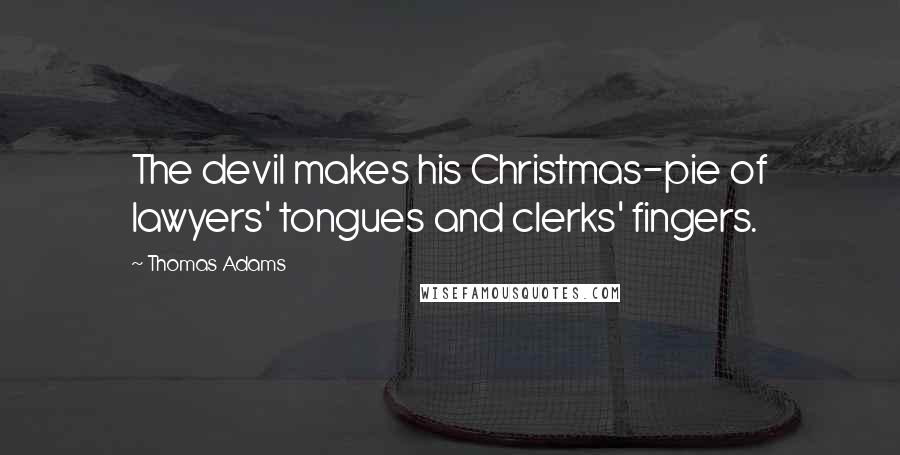 The devil makes his Christmas-pie of lawyers' tongues and clerks' fingers.

~ Thomas Adams

WISEFAMOUSQUOTES.COM